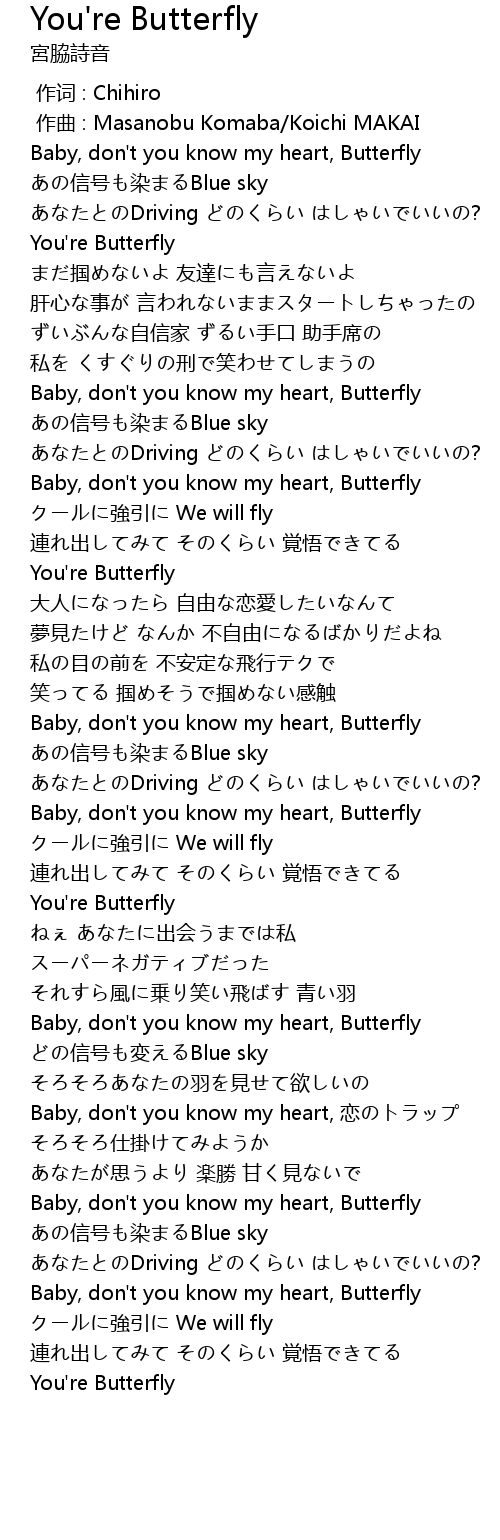 You're Butterfly
宮脇詩音

作词 : Chihiro
作曲 : Masanobu Komaba/Koichi MAKAI
Baby, don't you know my heart, Butterfly
あの信号も染まるBlue sky
あなたとのDriving どのくらい はしゃいでいいの?
You're Butterfly
まだ掴めないよ 友達にも言えないよ
肝心な事が 言われないままスタートしちゃったの
ずいぶんな自信家 ずるい手口 助手席の
私を くすぐりの刑で笑わせてしまうの
Baby, don't you know my heart, Butterfly
あの信号も染まるBlue sky
あなたとのDriving どのくらい はしゃいでいいの?
Baby, don't you know my heart, Butterfly
クールに強引に We will fly
連れ出してみて そのくらい 覚悟できてる
You're Butterfly
大人になったら 自由な恋愛したいなんて
夢見たけど なんか 不自由になるばかりだよね
私の目の前を 不安定な飛行テクで
笑ってる 掴めそうで掴めない感触
Baby, don't you know my heart, Butterfly
あの信号も染まるBlue sky
あなたとのDriving どのくらい はしゃいでいいの?
Baby, don't you know my heart, Butterfly
クールに強引に We will fly
連れ出してみて そのくらい 覚悟できてる
You're Butterfly
ねぇ あなたに出会うまでは私
スーパーネガティブだった
それすら風に乗り笑い飛ばす 青い羽
Baby, don't you know my heart, Butterfly
どの信号も変えるBlue sky
そろそろあなたの羽を見せて欲しいの
Baby, don't you know my heart, 恋のトラップ
そろそろ仕掛けてみようか
あなたが思うより 楽勝 甘く見ないで
Baby, don't you know my heart, Butterfly
あの信号も染まるBlue sky
あなたとのDriving どのくらい はしゃいでいいの?
Baby, don't you know my heart, Butterfly
クールに強引に We will fly
連れ出してみて そのくらい 覚悟できてる
You're Butterfly